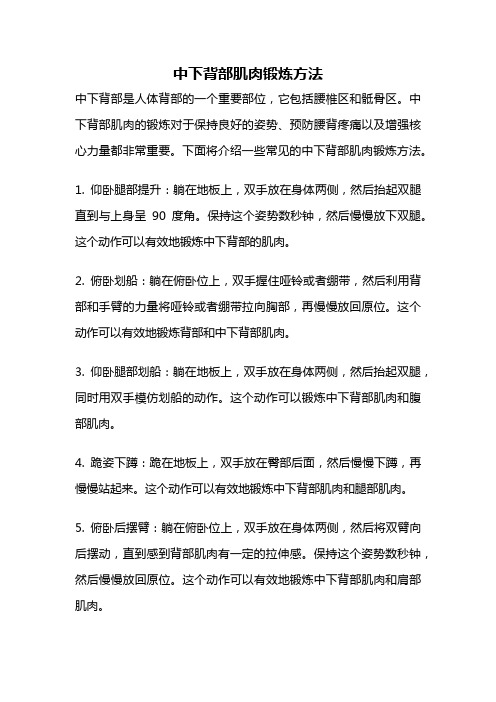 中下背部肌肉锻炼方法

中下背部是人体背部的一个重要部位，它包括腰椎区和骶骨区。中下背部肌肉的锻炼对于保持良好的姿势、预防腰背疼痛以及增强核心力量都非常重要。下面将介绍一些常见的中下背部肌肉锻炼方法。

1. 仰卧腿部提升：躺在地板上，双手放在身体两侧，然后抬起双腿直到与上身呈 90 度角。保持这个姿势数秒钟，然后慢慢放下双腿。这个动作可以有效地锻炼中下背部的肌肉。

2. 俯卧划船：躺在俯卧位上，双手握住哑铃或者绷带，然后利用背部和手臂的力量将哑铃或者绷带拉向胸部，再慢慢放回原位。这个动作可以有效地锻炼背部和中下背部肌肉。

3. 仰卧腿部划船：躺在地板上，双手放在身体两侧，然后抬起双腿，同时用双手模仿划船的动作。这个动作可以锻炼中下背部肌肉和腹部肌肉。

4. 跪姿下蹲：跪在地板上，双手放在臀部后面，然后慢慢下蹲，再慢慢站起来。这个动作可以有效地锻炼中下背部肌肉和腿部肌肉。

5. 俯卧后摆臂：躺在俯卧位上，双手放在身体两侧，然后将双臂向后摆动，直到感到背部肌肉有一定的拉伸感。保持这个姿势数秒钟，然后慢慢放回原位。这个动作可以有效地锻炼中下背部肌肉和肩部肌肉。